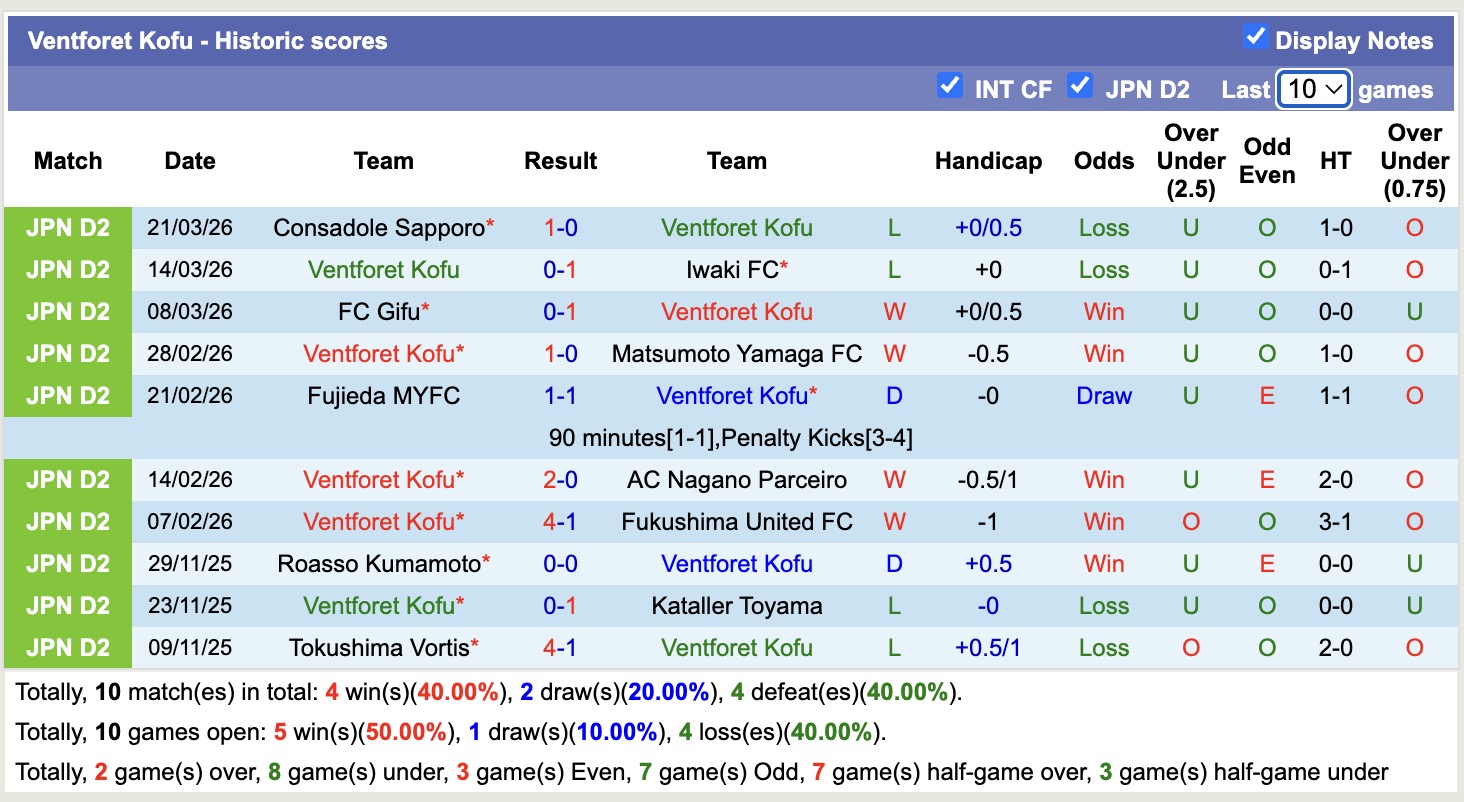 Ventforet Kofu - Historic scores

Display Notes

INT CF JPN D2 Last 10 games

| Match | Date | Team | Result | Team | | Handicap | Odds | Over Under (2.5) | Odd Even | HT | Over Under (0.75) |
|---|---|---|---|---|---|---|---|---|---|---|---|
| JPN D2 | 21/03/26 | Consadole Sapporo* | 1-0 | Ventforet Kofu | L | +0/0.5 | Loss | U | O | 1-0 | O |
| JPN D2 | 14/03/26 | Ventforet Kofu | 0-1 | Iwaki FC* | L | +0 | Loss | U | O | 0-1 | O |
| JPN D2 | 08/03/26 | FC Gifu* | 0-1 | Ventforet Kofu | W | +0/0.5 | Win | U | O | 0-0 | U |
| JPN D2 | 28/02/26 | Ventforet Kofu* | 1-0 | Matsumoto Yamaga FC | W | -0.5 | Win | U | O | 1-0 | O |
| JPN D2 | 21/02/26 | Fujieda MYFC | 1-1 | Ventforet Kofu* | D | -0 | Draw | U | E | 1-1 | O |
| | | | 90 minutes[1-1],Penalty Kicks[3-4] | | | | | | | | |
| JPN D2 | 14/02/26 | Ventforet Kofu* | 2-0 | AC Nagano Parceiro | W | -0.5/1 | Win | U | E | 2-0 | O |
| JPN D2 | 07/02/26 | Ventforet Kofu* | 4-1 | Fukushima United FC | W | -1 | Win | O | O | 3-1 | O |
| JPN D2 | 29/11/25 | Roasso Kumamoto* | 0-0 | Ventforet Kofu | D | +0.5 | Win | U | E | 0-0 | U |
| JPN D2 | 23/11/25 | Ventforet Kofu* | 0-1 | Kataller Toyama | L | -0 | Loss | U | O | 0-0 | U |
| JPN D2 | 09/11/25 | Tokushima Vortis* | 4-1 | Ventforet Kofu | L | +0.5/1 | Loss | O | O | 2-0 | O |

Totally, 10 match(es) in total: 4 win(s)(40.00%), 2 draw(s)(20.00%), 4 defeat(es)(40.00%).

Totally, 10 games open: 5 win(s)(50.00%), 1 draw(s)(10.00%), 4 loss(es)(40.00%).

Totally, 2 game(s) over, 8 game(s) under, 3 game(s) Even, 7 game(s) Odd, 7 game(s) half-game over, 3 game(s) half-game under